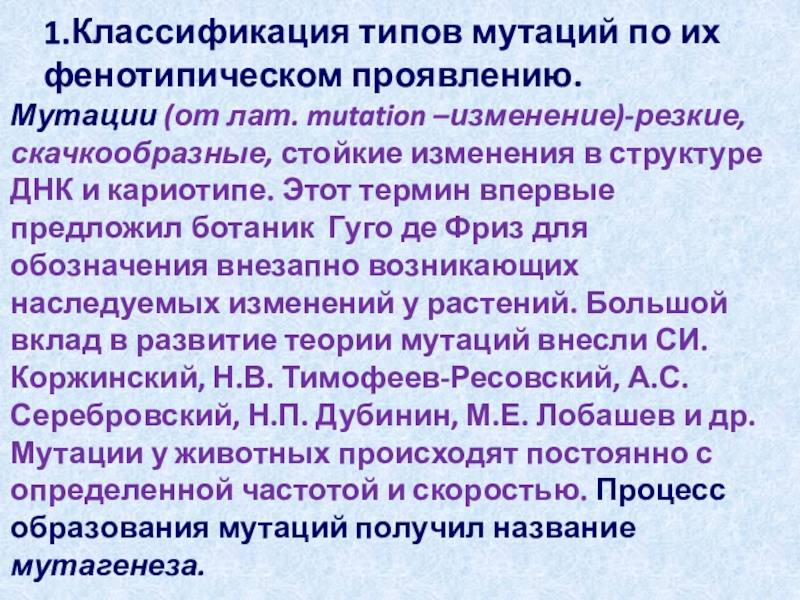 1.Классификация типов мутаций по их фенотипическом проявлению.

Мутации (от лат. mutation –изменение)-резкие, скачкообразные, стойкие изменения в структуре ДНК и кариотипе. Этот термин впервые предложил ботаник Гуго де Фриз для обозначения внезапно возникающих наследуемых изменений у растений. Большой вклад в развитие теории мутаций внесли СИ. Коржинский, Н.В. Тимофеев-Ресовский, А.С. Серебровский, Н.П. Дубинин, М.Е. Лобашев и др. Мутации у животных происходят постоянно с определенной частотой и скоростью. Процесс образования мутаций получил название мутагенеза.